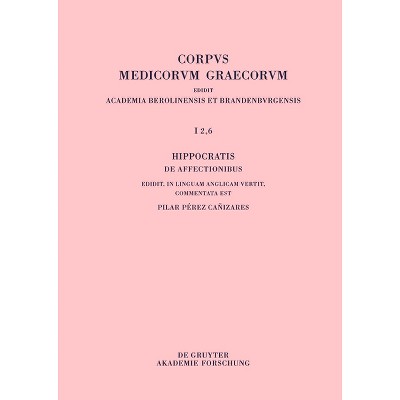 CORPVS
MEDICORVM GRAECORVM
EDIDIT
ACADEMIA BEROLINENSIS ET BRANDENBVRGENSIS

I 2,6

HIPPOCRATIS
DE AFFECTIONIBUS
EDIDIT, IN LINGUAM ANGLICAM VERTIT, COMMENTATA EST
PILAR PÉREZ CAÑIZARES

DE GRUYTER
AKADEMIE FORSCHUNG